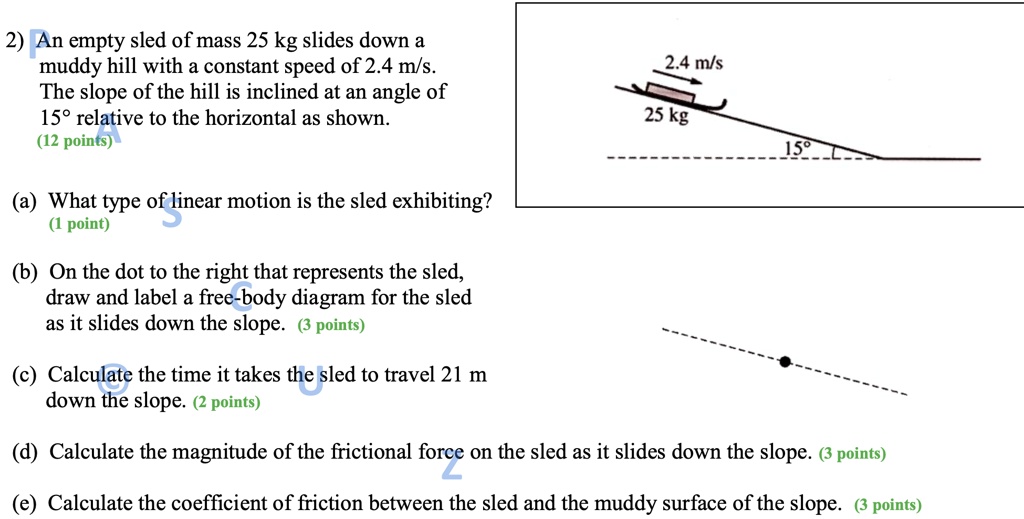 2) An empty sled of mass 25 kg slides down a muddy hill with a constant speed of 2.4 m/s. The slope of the hill is inclined at an angle of 15° relative to the horizontal as shown.
(12 points)

2.4 m/s
25 kg
15°

(a) What type of linear motion is the sled exhibiting?
(1 point)

(b) On the dot to the right that represents the sled, draw and label a free-body diagram for the sled as it slides down the slope. (3 points)

(c) Calculate the time it takes the sled to travel 21 m down the slope. (2 points)

(d) Calculate the magnitude of the frictional force on the sled as it slides down the slope. (3 points)

(e) Calculate the coefficient of friction between the sled and the muddy surface of the slope. (3 points)

P A S C © U Z